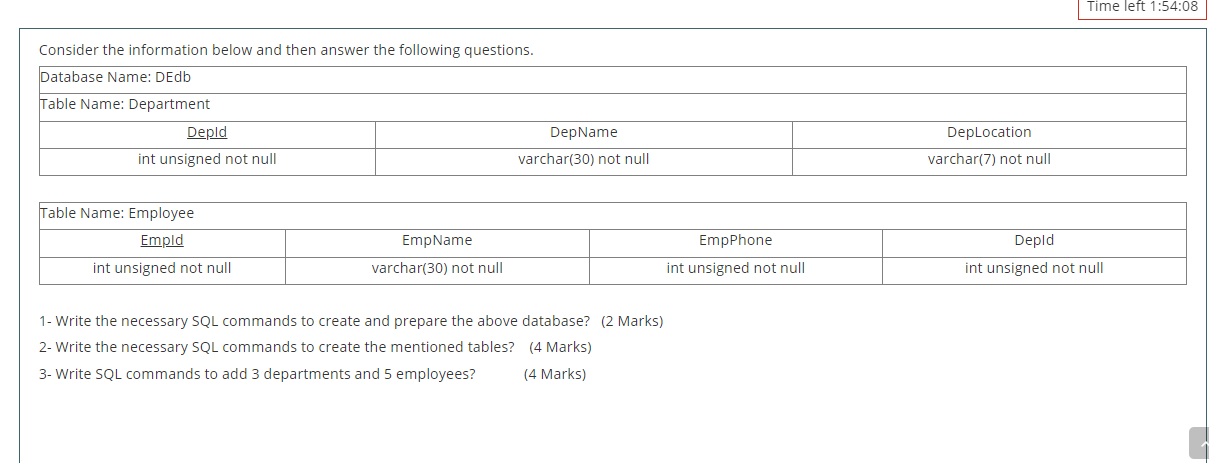 Time left 1:54:08

Consider the information below and then answer the following questions.

Database Name: DEdb

Table Name: Department

| DepId | DepName | DepLocation |
|---|---|---|
| int unsigned not null | varchar(30) not null | varchar(7) not null |

Table Name: Employee

| EmpId | EmpName | EmpPhone | DepId |
|---|---|---|---|
| int unsigned not null | varchar(30) not null | int unsigned not null | int unsigned not null |

1- Write the necessary SQL commands to create and prepare the above database? (2 Marks)

2- Write the necessary SQL commands to create the mentioned tables? (4 Marks)

3- Write SQL commands to add 3 departments and 5 employees? (4 Marks)